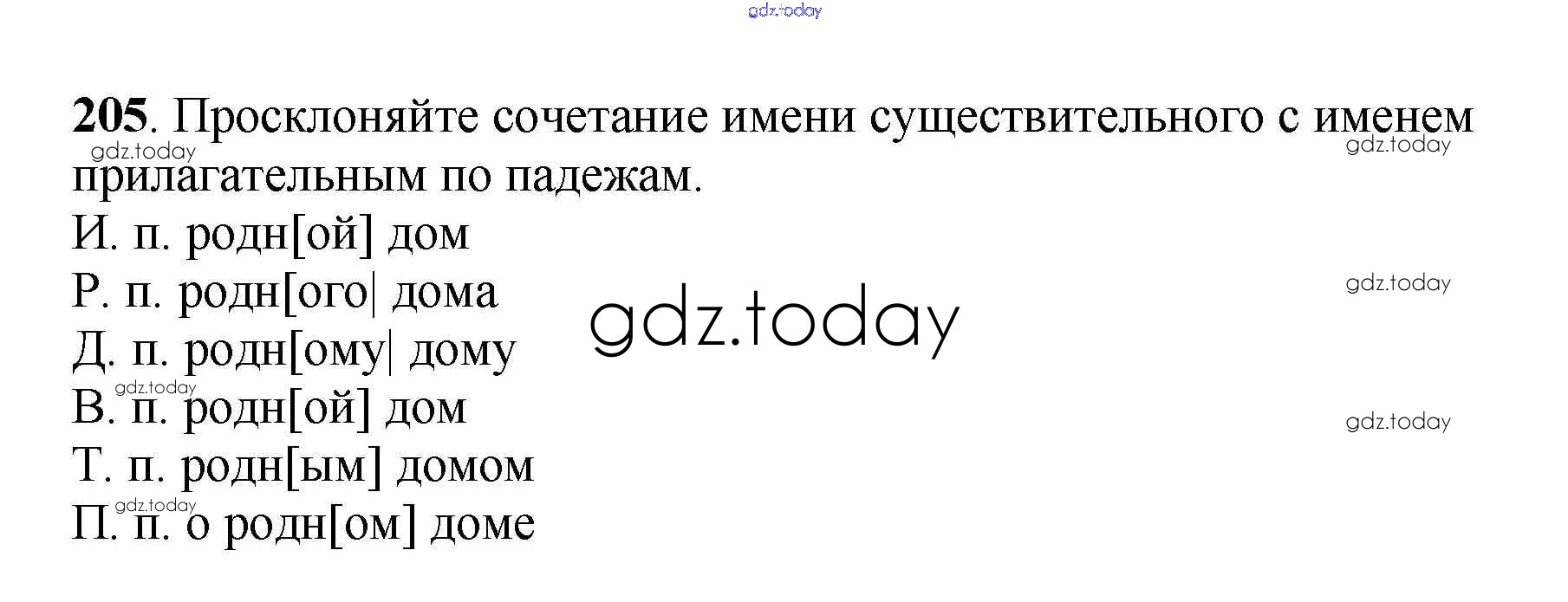 205. Просклоняйте сочетание имени существительного с именем прилагательным по падежам.

И. п. родн[ой] дом
Р. п. родн[ого| дома
Д. п. родн[ому| дому
В. п. родн[ой] дом
Т. п. родн[ым] домом
П. п. о родн[ом] доме

gdz.today